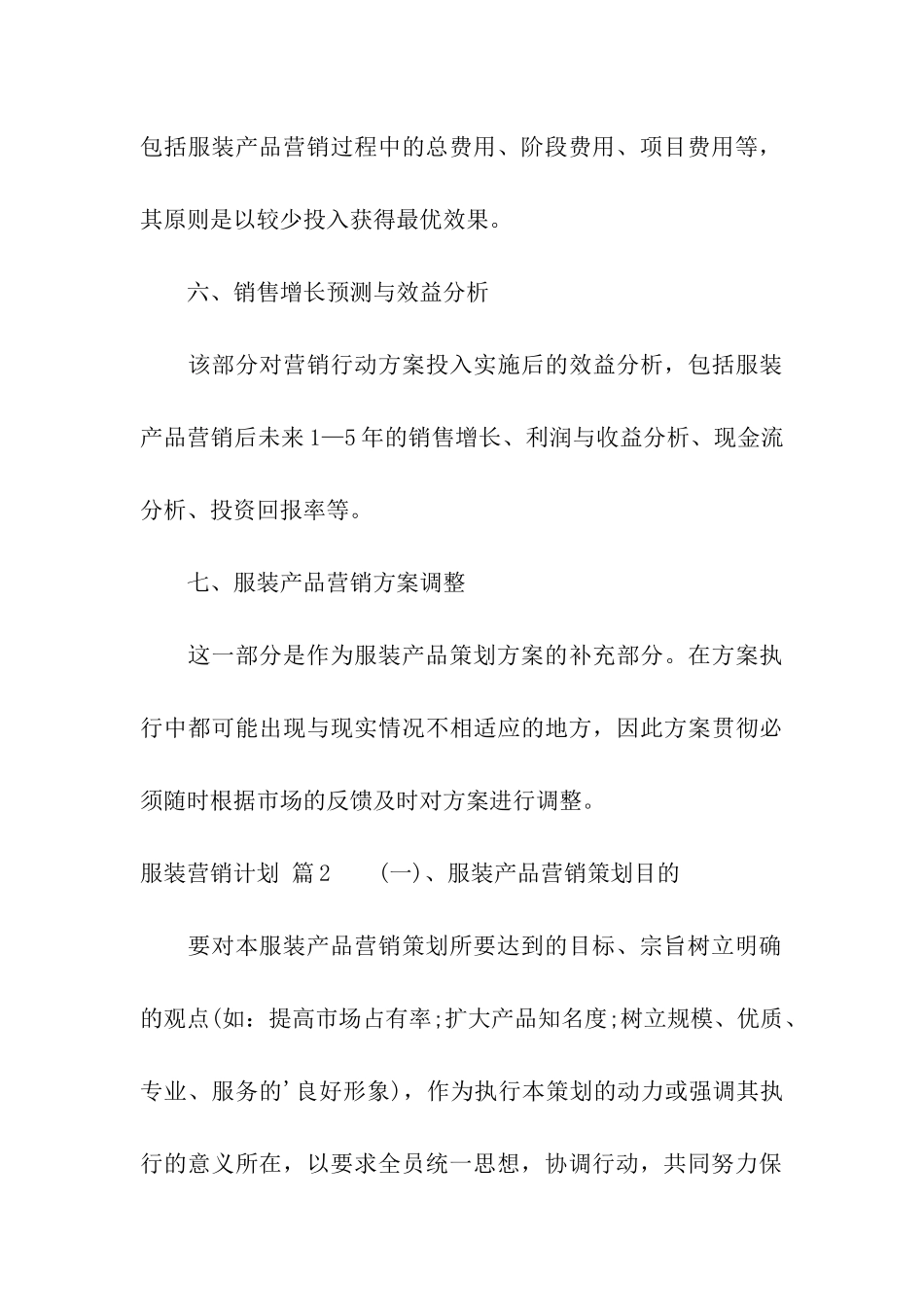 包括服装产品营销过程中的总费用、阶段费用、项目费用等，其原则是以较少投入获得最优效果。

六、销售增长预测与效益分析

该部分对营销行动方案投入实施后的效益分析，包括服装产品营销后未来1—5年的销售增长、利润与收益分析、现金流分析、投资回报率等。

七、服装产品营销方案调整

这一部分是作为服装产品策划方案的补充部分。在方案执行中都可能出现与现实情况不相适应的地方，因此方案贯彻必须随时根据市场的反馈及时对方案进行调整。

服装营销计划 篇2　　(一)、服装产品营销策划目的

要对本服装产品营销策划所要达到的目标、宗旨树立明确的观点(如：提高市场占有率;扩大产品知名度;树立规模、优质、专业、服务的'良好形象)，作为执行本策划的动力或强调其执行的意义所在，以要求全员统一思想，协调行动，共同努力保